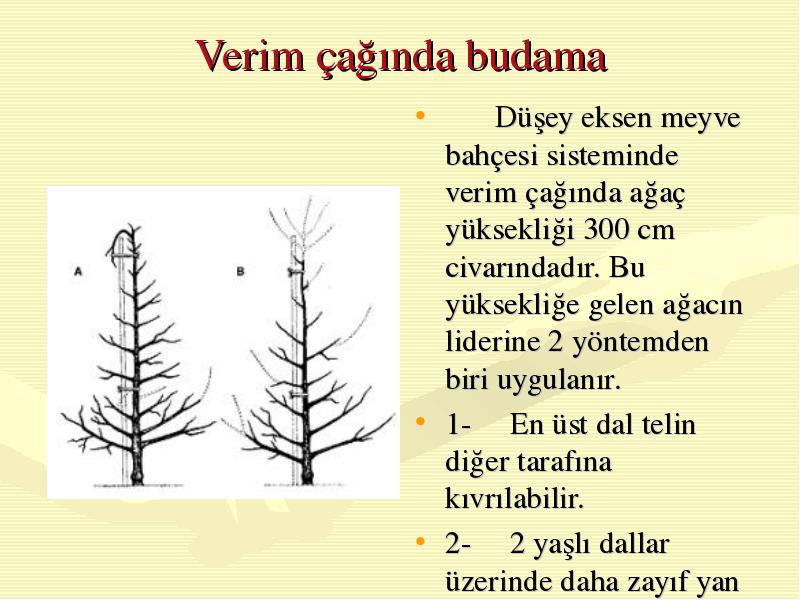 Verim çağında budama

A

B

• Düşey eksen meyve bahçesi sisteminde verim çağında ağaç yüksekliği 300 cm civarındadır. Bu yüksekliğe gelen ağacın liderine 2 yöntemden biri uygulanır.

• 1- En üst dal telin diğer tarafına kıvrılabilir.

• 2- 2 yaşlı dallar üzerinde daha zayıf yan